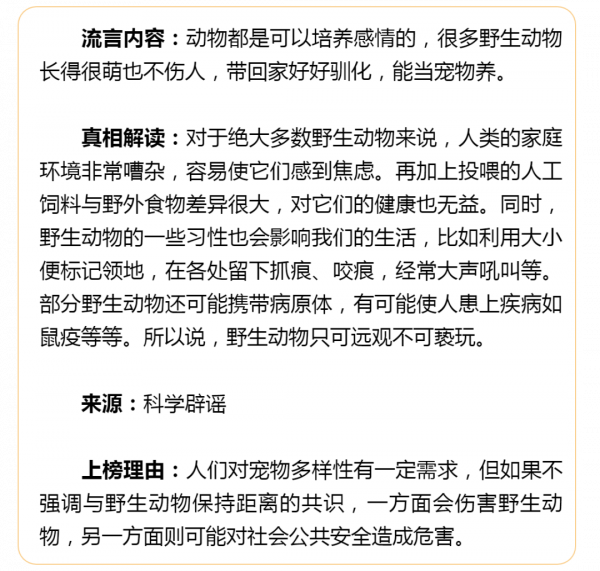 流言内容：动物都是可以培养感情的，很多野生动物长得很萌也不伤人，带回家好好驯化，能当宠物养。

真相解读：对于绝大多数野生动物来说，人类的家庭环境非常嘈杂，容易使它们感到焦虑。再加上投喂的人工饲料与野外食物差异很大，对它们的健康也无益。同时，野生动物的一些习性也会影响我们的生活，比如利用大小便标记领地，在各处留下抓痕、咬痕，经常大声吼叫等。部分野生动物还可能携带病原体，有可能使人患上疾病如鼠疫等等。所以说，野生动物只可远观不可亵玩。

来源：科学辟谣

上榜理由：人们对宠物多样性有一定需求，但如果不强调与野生动物保持距离的共识，一方面会伤害野生动物，另一方面则可能对社会公共安全造成危害。